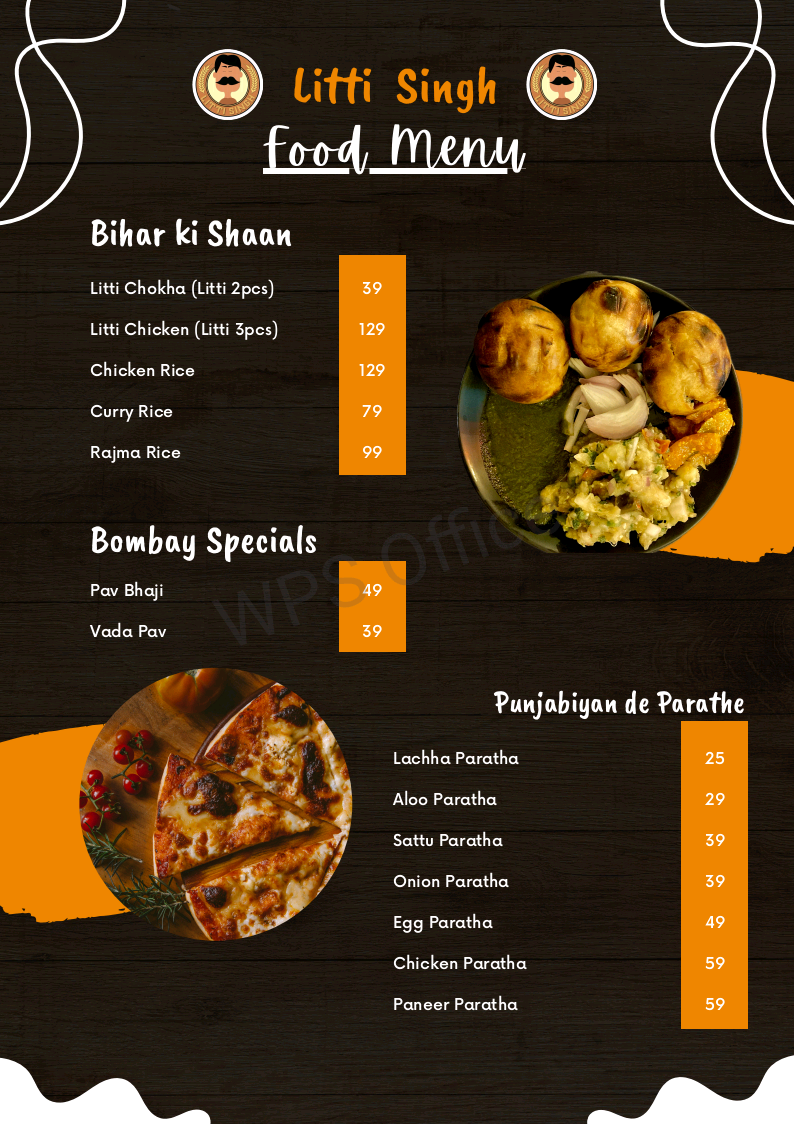 Litti Singh
Food Menu

Bihar ki Shaan

Litti Chokha (Litti 2pcs) 39
Litti Chicken (Litti 3pcs) 129
Chicken Rice 129
Curry Rice 79
Rajma Rice 99

Bombay Specials

Pav Bhaji 49
Vada Pav 39

Punjabiyan de Parathe

Lachha Paratha 25
Aloo Paratha 29
Sattu Paratha 39
Onion Paratha 39
Egg Paratha 49
Chicken Paratha 59
Paneer Paratha 59

WPS Office